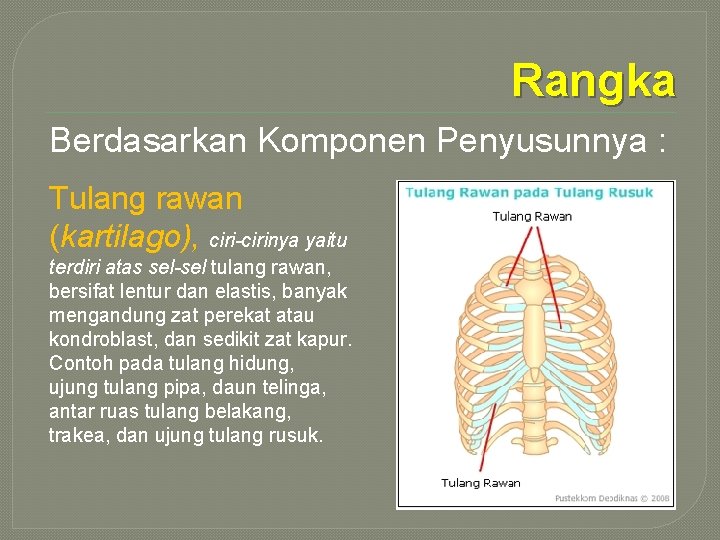 Rangka

Berdasarkan Komponen Penyusunnya :

Tulang rawan (kartilago), ciri-cirinya yaitu terdiri atas sel-sel tulang rawan, bersifat lentur dan elastis, banyak mengandung zat perekat atau kondroblast, dan sedikit zat kapur. Contoh pada tulang hidung, ujung tulang pipa, daun telinga, antar ruas tulang belakang, trakea, dan ujung tulang rusuk.

Tulang Rawan pada Tulang Rusuk

Tulang Rawan

Tulang Rawan

Pustekkom Depdiknas © 2008